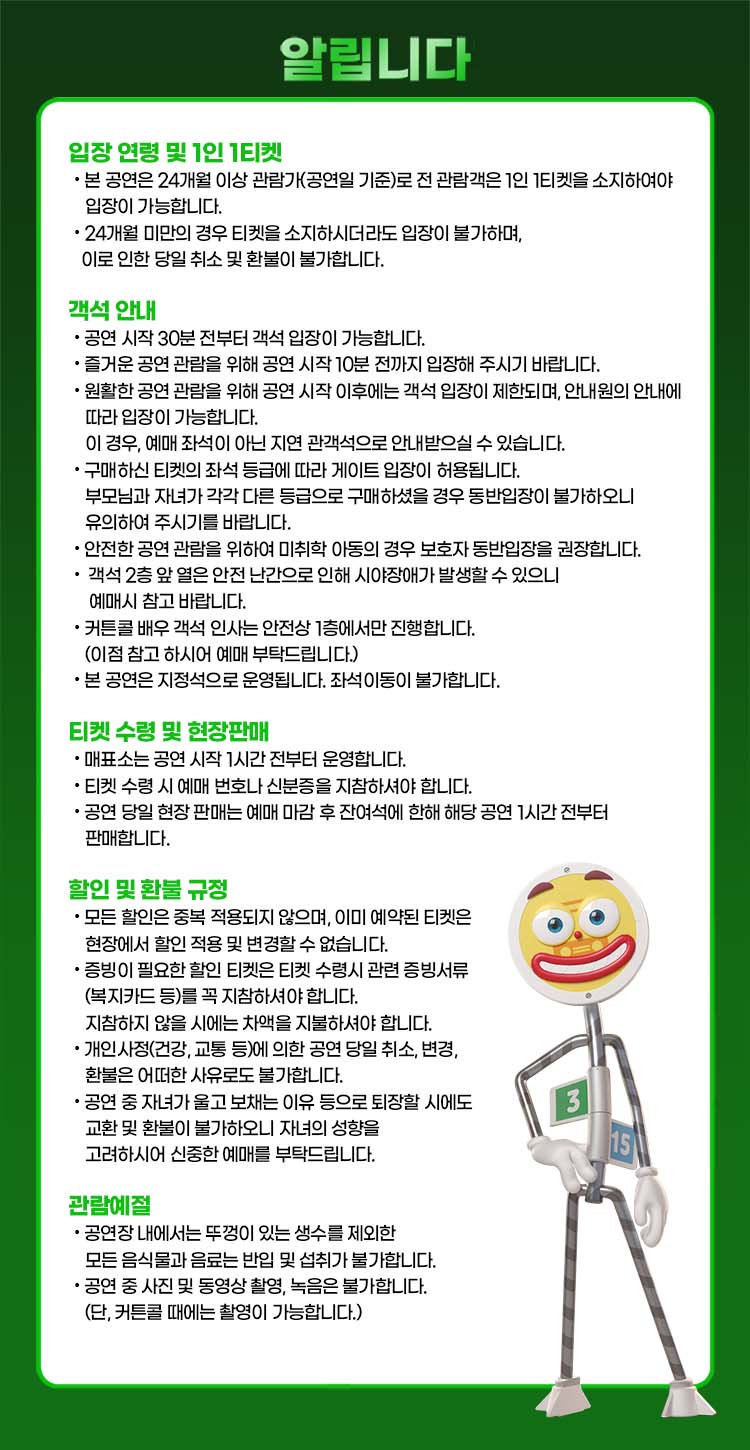 알립니다

입장 연령 및 1인 1티켓
• 본 공연은 24개월 이상 관람가(공연일 기준)로 전 관람객은 1인 1티켓을 소지하여야 입장이 가능합니다.
• 24개월 미만의 경우 티켓을 소지하시더라도 입장이 불가하며, 이로 인한 당일 취소 및 환불이 불가합니다.

객석 안내
• 공연 시작 30분 전부터 객석 입장이 가능합니다.
• 즐거운 공연 관람을 위해 공연 시작 10분 전까지 입장해 주시기 바랍니다.
• 원활한 공연 관람을 위해 공연 시작 이후에는 객석 입장이 제한되며, 안내원의 안내에 따라 입장이 가능합니다.
이 경우, 예매 좌석이 아닌 지연 관객석으로 안내받으실 수 있습니다.
• 구매하신 티켓의 좌석 등급에 따라 게이트 입장이 허용됩니다.
부모님과 자녀가 각각 다른 등급으로 구매하셨을 경우 동반입장이 불가하오니 유의하여 주시기를 바랍니다.
• 안전한 공연 관람을 위하여 미취학 아동의 경우 보호자 동반입장을 권장합니다.
• 객석 2층 앞 열은 안전 난간으로 인해 시야장애가 발생할 수 있으니 예매시 참고 바랍니다.
• 커튼콜 배우 객석 인사는 안전상 1층에서만 진행합니다.
(이점 참고 하시어 예매 부탁드립니다.)
• 본 공연은 지정석으로 운영됩니다. 좌석이동이 불가합니다.

티켓 수령 및 현장판매
• 매표소는 공연 시작 1시간 전부터 운영합니다.
• 티켓 수령 시 예매 번호나 신분증을 지참하셔야 합니다.
• 공연 당일 현장 판매는 예매 마감 후 잔여석에 한해 해당 공연 1시간 전부터 판매합니다.

할인 및 환불 규정
• 모든 할인은 중복 적용되지 않으며, 이미 예약된 티켓은 현장에서 할인 적용 및 변경할 수 없습니다.
• 증빙이 필요한 할인 티켓은 티켓 수령시 관련 증빙서류 (복지카드 등)를 꼭 지참하셔야 합니다.
지참하지 않을 시에는 차액을 지불하셔야 합니다.
• 개인사정(건강, 교통 등)에 의한 공연 당일 취소, 변경, 환불은 어떠한 사유로도 불가합니다.
• 공연 중 자녀가 울고 보채는 이유 등으로 퇴장할 시에도 교환 및 환불이 불가하오니 자녀의 성향을 고려하시어 신중한 예매를 부탁드립니다.

관람예절
• 공연장 내에서는 뚜껑이 있는 생수를 제외한 모든 음식물과 음료는 반입 및 섭취가 불가합니다.
• 공연 중 사진 및 동영상 촬영, 녹음은 불가합니다.
(단, 커튼콜 때에는 촬영이 가능합니다.)

3
15